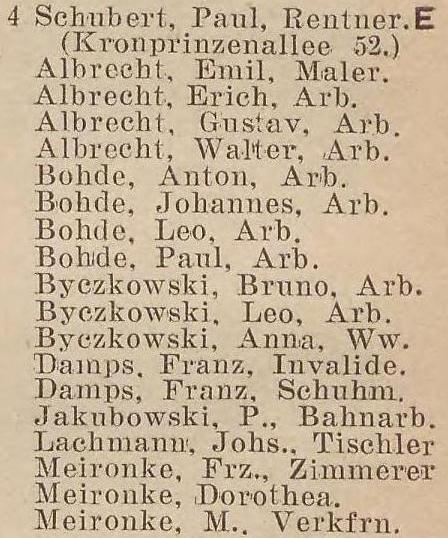 4 Schubert, Paul, Rentner. E
(Kronprinzenallee 52.)
Albrecht, Emil, Maler.
Albrecht, Erich, Arb.
Albrecht, Gustav, Arb.
Albrecht, Walter, Arb.
Bohde, Anton, Arb.
Bohde, Johannes, Arb.
Bohde, Leo, Arb.
Bohde, Paul, Arb.
Byczkowski, Bruno, Arb.
Byczkowski, Leo, Arb.
Byczkowski, Anna, Ww.
Damps, Franz, Invalide.
Damps, Franz, Schuhm.
Jakubowski, P., Bahnarb.
Lachmann, Johs., Tischler
Meironke, Frz., Zimmerer
Meironke, Dorothea.
Meironke, M., Verkfrn.